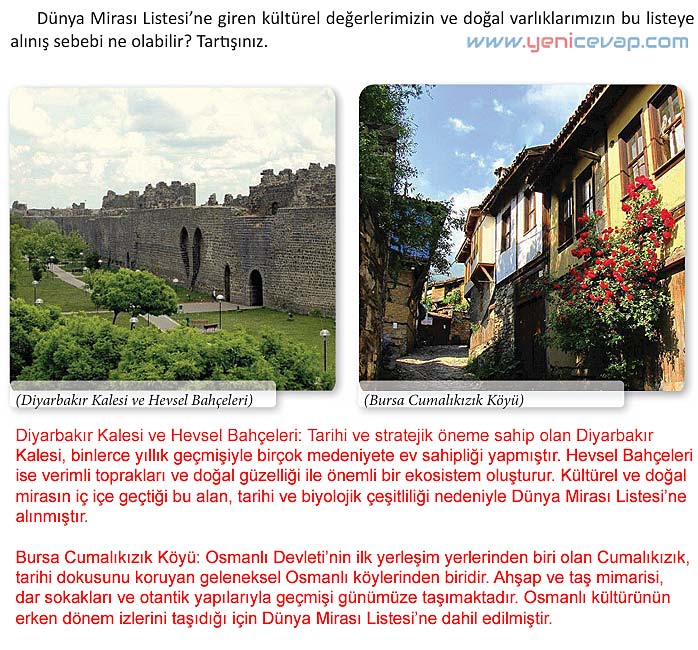 Dünya Mirası Listesi'ne giren kültürel değerlerimizin ve doğal varlıklarımızın bu listeye alınış sebebi ne olabilir? Tartışınız.

www.yenicevap.com

(Diyarbakır Kalesi ve Hevsel Bahçeleri)

(Bursa Cumalıkızık Köyü)

Diyarbakır Kalesi ve Hevsel Bahçeleri: Tarihi ve stratejik öneme sahip olan Diyarbakır Kalesi, binlerce yıllık geçmişiyle birçok medeniyete ev sahipliği yapmıştır. Hevsel Bahçeleri ise verimli toprakları ve doğal güzelliği ile önemli bir ekosistem oluşturur. Kültürel ve doğal mirasın iç içe geçtiği bu alan, tarihi ve biyolojik çeşitliliği nedeniyle Dünya Mirası Listesi'ne alınmıştır.

Bursa Cumalıkızık Köyü: Osmanlı Devleti'nin ilk yerleşim yerlerinden biri olan Cumalıkızık, tarihi dokusunu koruyan geleneksel Osmanlı köylerinden biridir. Ahşap ve taş mimarisi, dar sokakları ve otantik yapılarıyla geçmişi günümüze taşımaktadır. Osmanlı kültürünün erken dönem izlerini taşıdığı için Dünya Mirası Listesi'ne dahil edilmiştir.